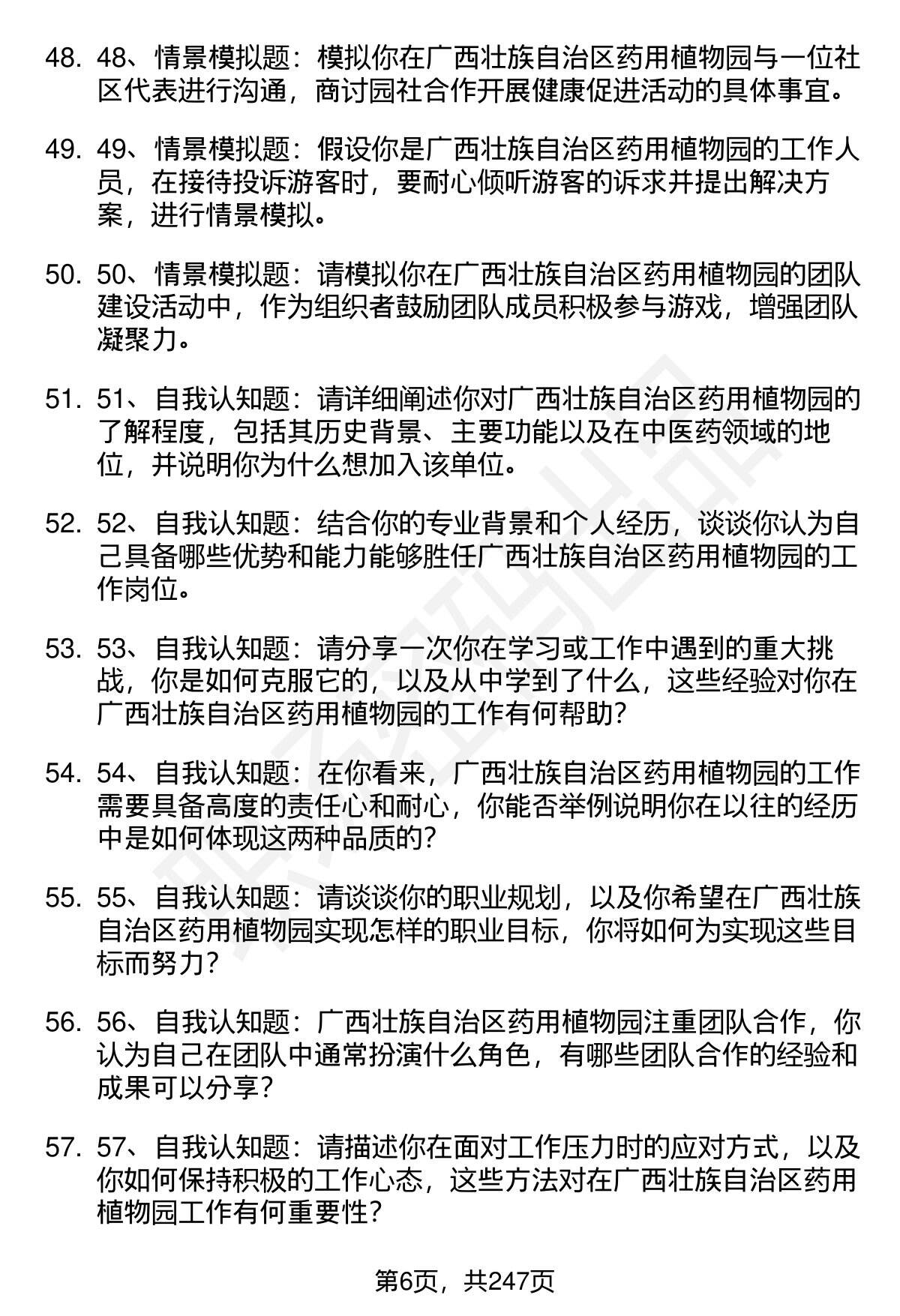 48. 48、情景模拟题：模拟你在广西壮族自治区药用植物园与一位社区代表进行沟通，商讨园社合作开展健康促进活动的具体事宜。

49. 49、情景模拟题：假设你是广西壮族自治区药用植物园的工作人员，在接待投诉游客时，要耐心倾听游客的诉求并提出解决方案，进行情景模拟。

50. 50、情景模拟题：请模拟你在广西壮族自治区药用植物园的团队建设活动中，作为组织者鼓励团队成员积极参与游戏，增强团队凝聚力。

51. 51、自我认知题：请详细阐述你对广西壮族自治区药用植物园的了解程度，包括其历史背景、主要功能以及在中医药领域的地位，并说明你为什么想加入该单位。

52. 52、自我认知题：结合你的专业背景和个人经历，谈谈你认为自己具备哪些优势和能力能够胜任广西壮族自治区药用植物园的工作岗位。

53. 53、自我认知题：请分享一次你在学习或工作中遇到的重大挑战，你是如何克服它的，以及从中学到了什么，这些经验对你在广西壮族自治区药用植物园的工作有何帮助？

54. 54、自我认知题：在你看来，广西壮族自治区药用植物园的工作需要具备高度的责任心和耐心，你能否举例说明你在以往的经历中是如何体现这两种品质的？

55. 55、自我认知题：请谈谈你的职业规划，以及你希望在广西壮族自治区药用植物园实现怎样的职业目标，你将如何为实现这些目标而努力？

56. 56、自我认知题：广西壮族自治区药用植物园注重团队合作，你认为自己在团队中通常扮演什么角色，有哪些团队合作的经验和成果可以分享？

57. 57、自我认知题：请描述你在面对工作压力时的应对方式，以及你如何保持积极的工作心态，这些方法对在广西壮族自治区药用植物园工作有何重要性？

第6页，共247页